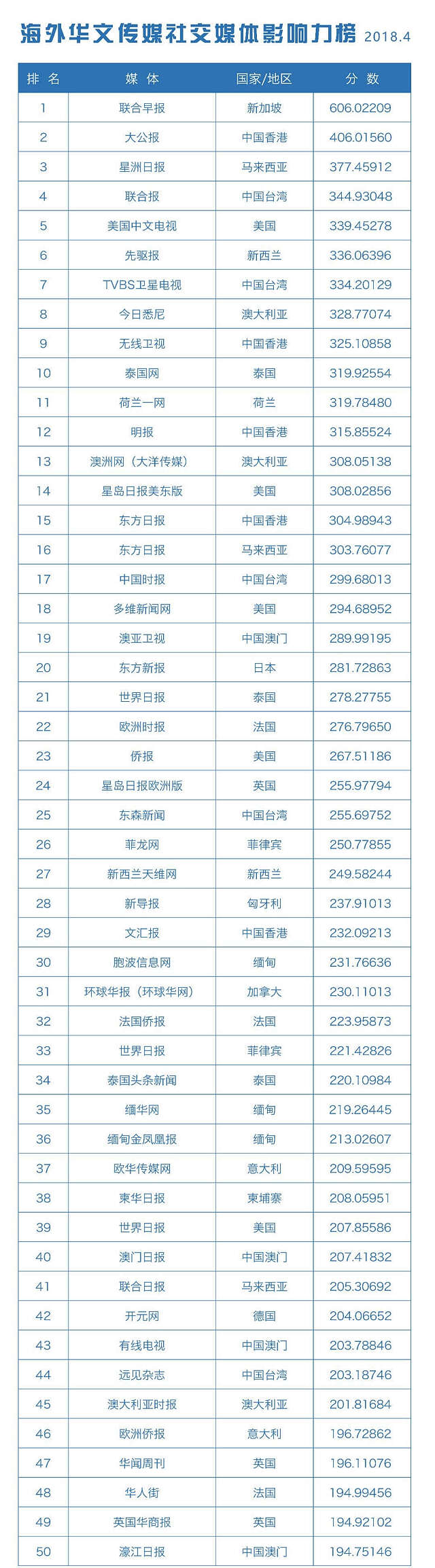 海外华文传媒社交媒体影响力榜 2018.4

| 排名 | 媒体 | 国家/地区 | 分数 |
|---|---|---|---|
| 1 | 联合早报 | 新加坡 | 606.02209 |
| 2 | 大公报 | 中国香港 | 406.01560 |
| 3 | 星洲日报 | 马来西亚 | 377.45912 |
| 4 | 联合报 | 中国台湾 | 344.93048 |
| 5 | 美国中文电视 | 美国 | 339.45278 |
| 6 | 先驱报 | 新西兰 | 336.06396 |
| 7 | TVBS卫星电视 | 中国台湾 | 334.20129 |
| 8 | 今日悉尼 | 澳大利亚 | 328.77074 |
| 9 | 无线卫视 | 中国香港 | 325.10858 |
| 10 | 泰国网 | 泰国 | 319.92554 |
| 11 | 荷兰一网 | 荷兰 | 319.78480 |
| 12 | 明报 | 中国香港 | 315.85524 |
| 13 | 澳洲网（大洋传媒） | 澳大利亚 | 308.05138 |
| 14 | 星岛日报美东版 | 美国 | 308.02856 |
| 15 | 东方日报 | 中国香港 | 304.98943 |
| 16 | 东方日报 | 马来西亚 | 303.76077 |
| 17 | 中国时报 | 中国台湾 | 299.68013 |
| 18 | 多维新闻网 | 美国 | 294.68952 |
| 19 | 澳亚卫视 | 中国澳门 | 289.99195 |
| 20 | 东方新报 | 日本 | 281.72863 |
| 21 | 世界日报 | 泰国 | 278.27755 |
| 22 | 欧洲时报 | 法国 | 276.79650 |
| 23 | 侨报 | 美国 | 267.51186 |
| 24 | 星岛日报欧洲版 | 英国 | 255.97794 |
| 25 | 东森新闻 | 中国台湾 | 255.69752 |
| 26 | 菲龙网 | 菲律宾 | 250.77855 |
| 27 | 新西兰天维网 | 新西兰 | 249.58244 |
| 28 | 新导报 | 匈牙利 | 237.91013 |
| 29 | 文汇报 | 中国香港 | 232.09213 |
| 30 | 胞波信息网 | 缅甸 | 231.76636 |
| 31 | 环球华报（环球华网） | 加拿大 | 230.11013 |
| 32 | 法国侨报 | 法国 | 223.95873 |
| 33 | 世界日报 | 菲律宾 | 221.42826 |
| 34 | 泰国头条新闻 | 泰国 | 220.10984 |
| 35 | 缅华网 | 缅甸 | 219.26445 |
| 36 | 缅甸金凤凰报 | 缅甸 | 213.02607 |
| 37 | 欧华传媒网 | 意大利 | 209.59595 |
| 38 | 柬华日报 | 柬埔寨 | 208.05951 |
| 39 | 世界日报 | 美国 | 207.85586 |
| 40 | 澳门日报 | 中国澳门 | 207.41832 |
| 41 | 联合日报 | 马来西亚 | 205.30692 |
| 42 | 开元网 | 德国 | 204.06652 |
| 43 | 有线电视 | 中国澳门 | 203.78846 |
| 44 | 远见杂志 | 中国台湾 | 203.18746 |
| 45 | 澳大利亚时报 | 澳大利亚 | 201.81684 |
| 46 | 欧洲侨报 | 意大利 | 196.72862 |
| 47 | 华闻周刊 | 英国 | 196.11076 |
| 48 | 华人街 | 法国 | 194.99456 |
| 49 | 英国华商报 | 英国 | 194.92102 |
| 50 | 濠江日报 | 中国澳门 | 194.75146 |